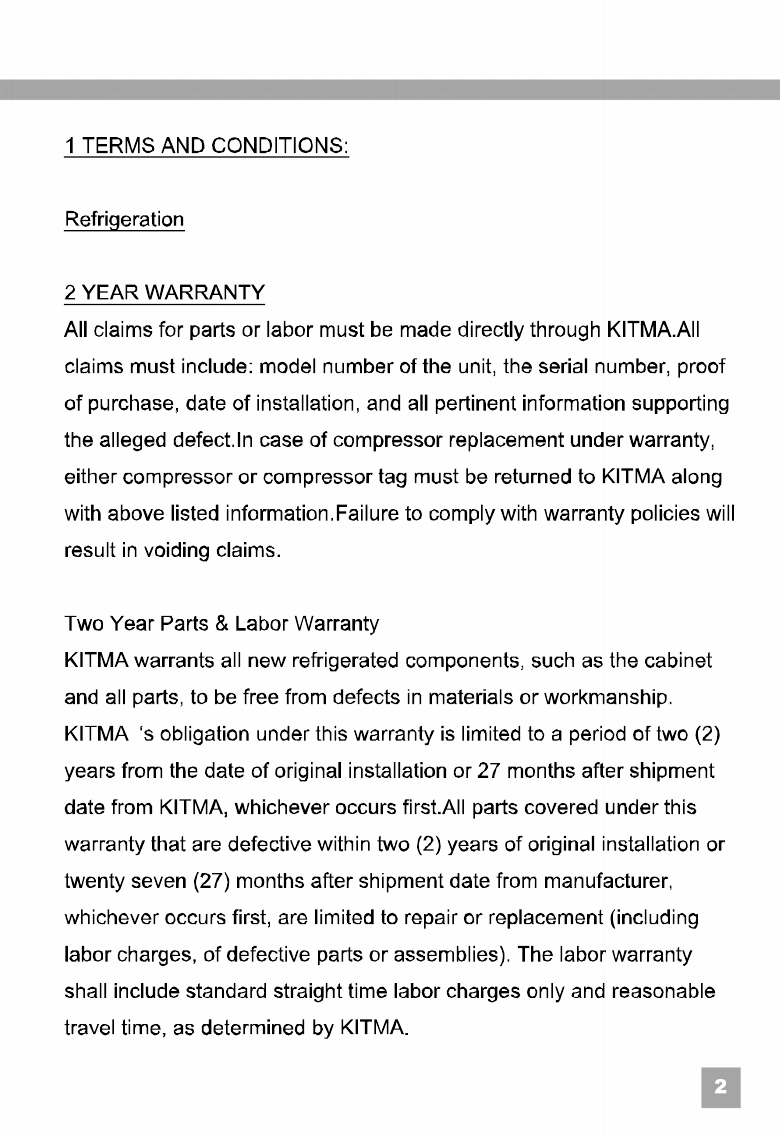 1 TERMS AND CONDITIONS:

Refrigeration

2 YEAR WARRANTY

All claims for parts or labor must be made directly through KITMA.All claims must include: model number of the unit, the serial number, proof of purchase, date of installation, and all pertinent information supporting the alleged defect.In case of compressor replacement under warranty, either compressor or compressor tag must be returned to KITMA along with above listed information.Failure to comply with warranty policies will result in voiding claims.

Two Year Parts & Labor Warranty

KITMA warrants all new refrigerated components, such as the cabinet and all parts, to be free from defects in materials or workmanship. KITMA 's obligation under this warranty is limited to a period of two (2) years from the date of original installation or 27 months after shipment date from KITMA, whichever occurs first.All parts covered under this warranty that are defective within two (2) years of original installation or twenty seven (27) months after shipment date from manufacturer, whichever occurs first, are limited to repair or replacement (including labor charges, of defective parts or assemblies). The labor warranty shall include standard straight time labor charges only and reasonable travel time, as determined by KITMA.

2